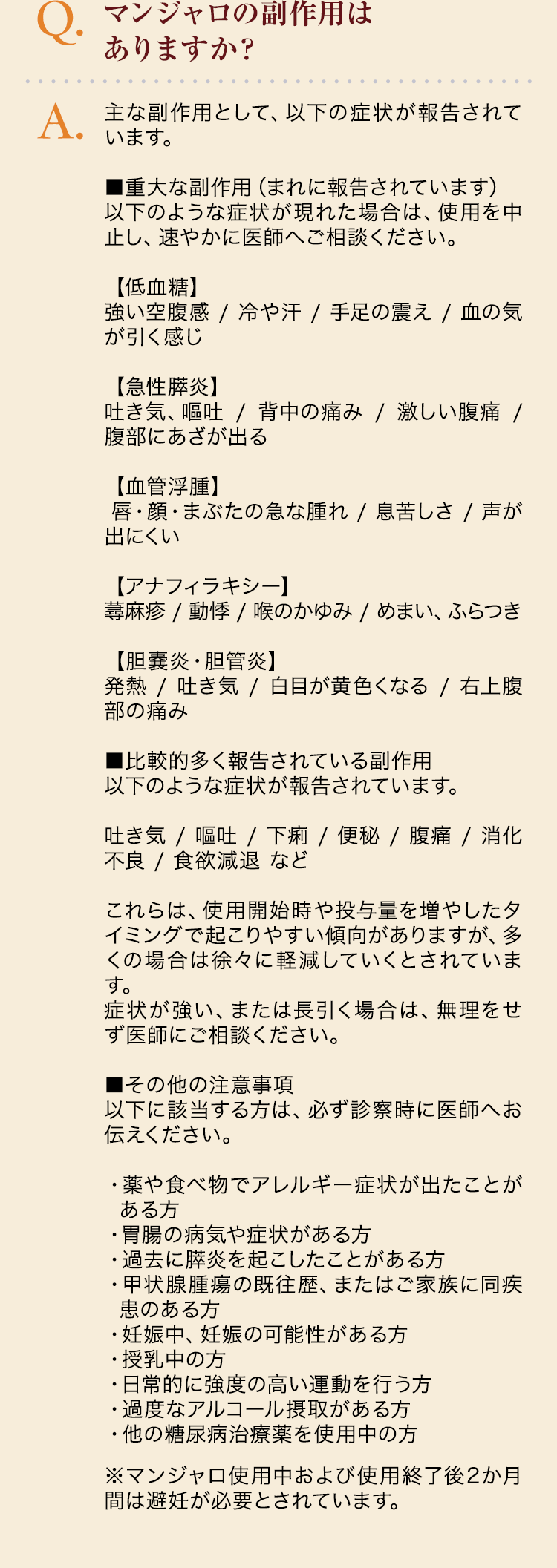 Q. マンジャロの副作用はありますか?

A. 主な副作用として、以下の症状が報告されています。

■重大な副作用(まれに報告されています)
以下のような症状が現れた場合は、使用を中止し、速やかに医師へご相談ください。

【低血糖】
強い空腹感 / 冷や汗 / 手足の震え / 血の気が引く感じ

【急性膵炎】
吐き気、嘔吐 / 背中の痛み / 激しい腹痛 / 腹部にあざが出る

【血管浮腫】
唇・顔・まぶたの急な腫れ / 息苦しさ / 声が出にくい

【アナフィラキシー】
蕁麻疹 / 動悸 / 喉のかゆみ / めまい、ふらつき

【胆嚢炎・胆管炎】
発熱 / 吐き気 / 白目が黄色くなる / 右上腹部の痛み

■比較的多く報告されている副作用
以下のような症状が報告されています。

吐き気 / 嘔吐 / 下痢 / 便秘 / 腹痛 / 消化不良 / 食欲減退 など

これらは、使用開始時や投与量を増やしたタイミングで起こりやすい傾向がありますが、多くの場合は徐々に軽減していくとされています。
症状が強い、または長引く場合は、無理をせず医師にご相談ください。

■その他の注意事項
以下に該当する方は、必ず診察時に医師へお伝えください。

・薬や食べ物でアレルギー症状が出たことがある方
・胃腸の病気や症状がある方
・過去に膵炎を起こしたことがある方
・甲状腺腫瘍の既往歴、またはご家族に同疾患のある方
・妊娠中、妊娠の可能性がある方
・授乳中の方
・日常的に強度の高い運動を行う方
・過度なアルコール摂取がある方
・他の糖尿病治療薬を使用中の方

※マンジャロ使用中および使用終了後2か月間は避妊が必要とされています。